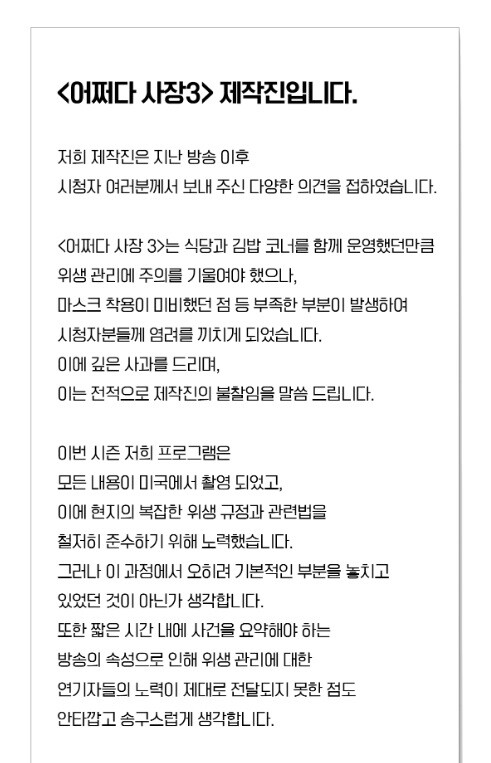 <어쩌다 사장3> 제작진입니다.

저희 제작진은 지난 방송 이후
시청자 여러분께서 보내 주신 다양한 의견을 접하였습니다.

<어쩌다 사장 3>는 식당과 김밥 코너를 함께 운영했던만큼
위생 관리에 주의를 기울여야 했으나,
마스크 착용이 미비했던 점 등 부족한 부분이 발생하여
시청자분들께 염려를 끼치게 되었습니다.
이에 깊은 사과를 드리며,
이는 전적으로 제작진의 불찰임을 말씀 드립니다.

이번 시즌 저희 프로그램은
모든 내용이 미국에서 촬영 되었고,
이에 현지의 복잡한 위생 규정과 관련법을
철저히 준수하기 위해 노력했습니다.
그러나 이 과정에서 오히려 기본적인 부분을 놓치고
있었던 것이 아닌가 생각합니다.
또한 짧은 시간 내에 사건을 요약해야 하는
방송의 속성으로 인해 위생 관리에 대한
연기자들의 노력이 제대로 전달되지 못한 점도
안타깝고 송구스럽게 생각합니다.